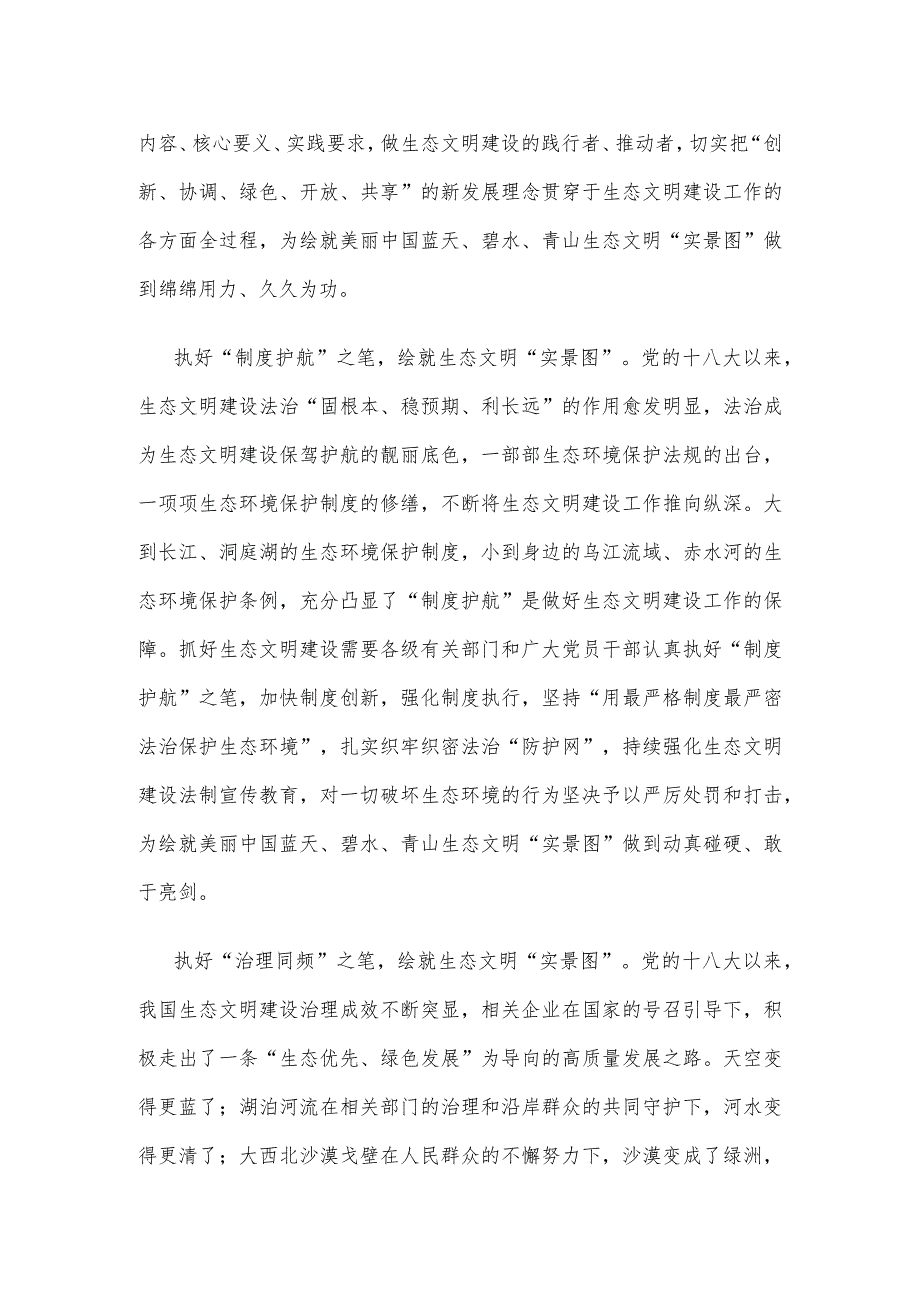 内容、核心要义、实践要求，做生态文明建设的践行者、推动者，切实把“创新、协调、绿色、开放、共享”的新发展理念贯穿于生态文明建设工作的各方面全过程，为绘就美丽中国蓝天、碧水、青山生态文明“实景图”做到绵绵用力、久久为功。

执好“制度护航”之笔，绘就生态文明“实景图”。党的十八大以来，生态文明建设法治“固根本、稳预期、利长远”的作用愈发明显，法治成为生态文明建设保驾护航的靓丽底色，一部部生态环境保护法规的出台，一项项生态环境保护制度的修缮，不断将生态文明建设工作推向纵深。大到长江、洞庭湖的生态环境保护制度，小到身边的乌江流域、赤水河的生态环境保护条例，充分凸显了“制度护航”是做好生态文明建设工作的保障。抓好生态文明建设需要各级有关部门和广大党员干部认真执好“制度护航”之笔，加快制度创新，强化制度执行，坚持“用最严格制度最严密法治保护生态环境”，扎实织牢织密法治“防护网”，持续强化生态文明建设法制宣传教育，对一切破坏生态环境的行为坚决予以严厉处罚和打击，为绘就美丽中国蓝天、碧水、青山生态文明“实景图”做到动真碰硬、敢于亮剑。

执好“治理同频”之笔，绘就生态文明“实景图”。党的十八大以来，我国生态文明建设治理成效不断突显，相关企业在国家的号召引导下，积极走出了一条“生态优先、绿色发展”为导向的高质量发展之路。天空变得更蓝了；湖泊河流在相关部门的治理和沿岸群众的共同守护下，河水变得更清了；大西北沙漠戈壁在人民群众的不懈努力下，沙漠变成了绿洲，